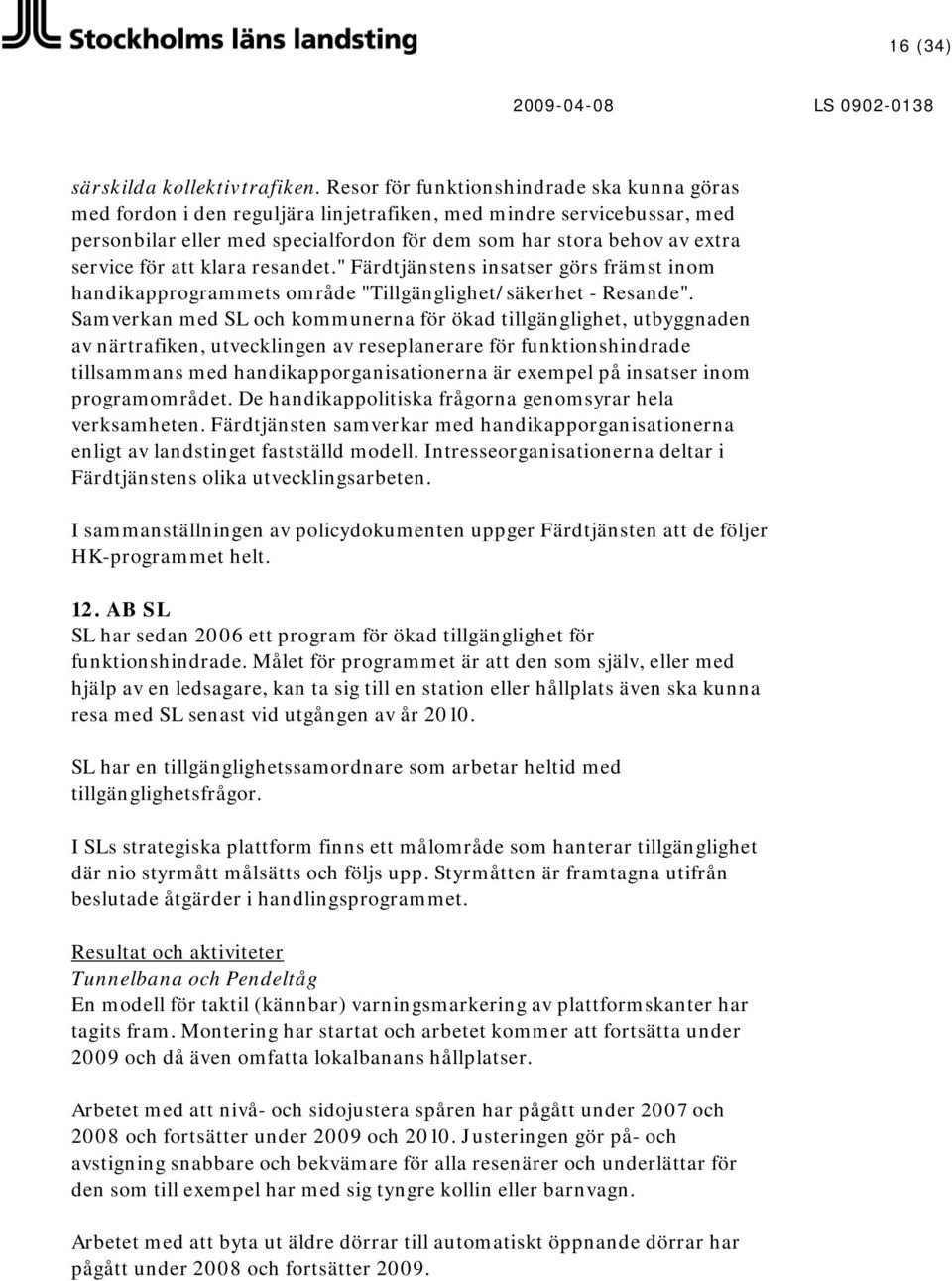 Stockholms läns landsting

16 (34)

2009-04-08

LS 0902-0138

särskilda kollektivtrafiken. Resor för funktionshindrade ska kunna göras med fordon i den reguljära linjetrafiken, med mindre servicebussar, med personbilar eller med specialfordon för dem som har stora behov av extra service för att klara resandet." Färdtjänstens insatser görs främst inom handikapprogrammets område "Tillgänglighet/säkerhet - Resande". Samverkan med SL och kommunerna för ökad tillgänglighet, utbyggnaden av närtrafiken, utvecklingen av reseplanerare för funktionshindrade tillsammans med handikapporganisationerna är exempel på insatser inom programområdet. De handikappolitiska frågorna genomsyrar hela verksamheten. Färdtjänsten samverkar med handikapporganisationerna enligt av landstinget fastställd modell. Intresseorganisationerna deltar i Färdtjänstens olika utvecklingsarbeten.

I sammanställningen av policydokumenten uppger Färdtjänsten att de följer HK-programmet helt.

12. AB SL
SL har sedan 2006 ett program för ökad tillgänglighet för funktionshindrade. Målet för programmet är att den som själv, eller med hjälp av en ledsagare, kan ta sig till en station eller hållplats även ska kunna resa med SL senast vid utgången av år 2010.

SL har en tillgänglighetssamordnare som arbetar heltid med tillgänglighetsfrågor.

I SLs strategiska plattform finns ett målområde som hanterar tillgänglighet där nio styrmått målsätts och följs upp. Styrmåtten är framtagna utifrån beslutade åtgärder i handlingsprogrammet.

Resultat och aktiviteter
Tunnelbana och Pendeltåg
En modell för taktil (kännbar) varningsmarkering av plattformskanter har tagits fram. Montering har startat och arbetet kommer att fortsätta under 2009 och då även omfatta lokalbanans hållplatser.

Arbetet med att nivå- och sidojustera spåren har pågått under 2007 och 2008 och fortsätter under 2009 och 2010. Justeringen gör på- och avstigning snabbare och bekvämare för alla resenärer och underlättar för den som till exempel har med sig tyngre kollin eller barnvagn.

Arbetet med att byta ut äldre dörrar till automatiskt öppnande dörrar har pågått under 2008 och fortsätter 2009.